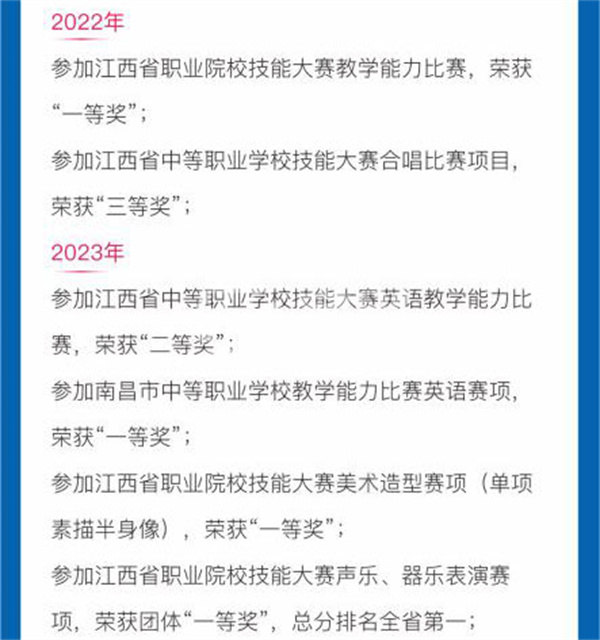 2022年

参加江西省职业院校技能大赛教学能力比赛，荣获“一等奖”；

参加江西省中等职业学校技能大赛合唱比赛项目，荣获“三等奖”；

2023年

参加江西省中等职业学校技能大赛英语教学能力比赛，荣获“二等奖”；

参加南昌市中等职业学校教学能力比赛英语赛项，荣获“一等奖”；

参加江西省职业院校技能大赛美术造型赛项（单项素描半身像），荣获“一等奖”；

参加江西省职业院校技能大赛声乐、器乐表演赛项，荣获团体“一等奖”，总分排名全省第一；